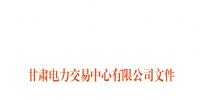 甘肃电力交易中心有限公司文件